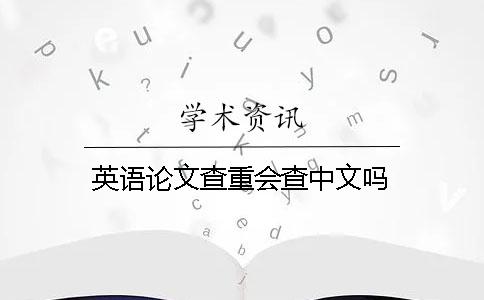 学术资讯

英语论文查重会查中文吗